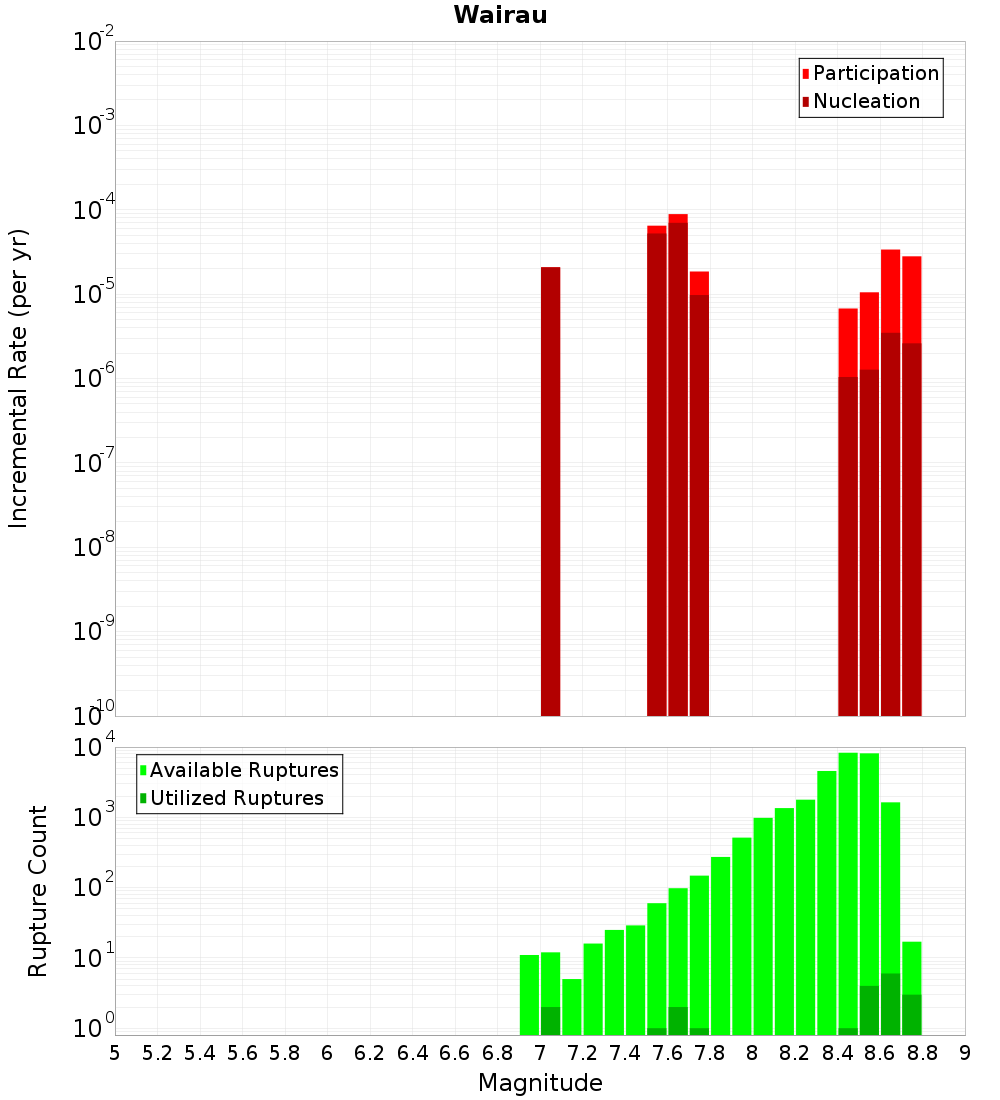 Wairau

Participation
Nucleation

Incremental Rate (per yr)

$10^{-2}$
$10^{-3}$
$10^{-4}$
$10^{-5}$
$10^{-6}$
$10^{-7}$
$10^{-8}$
$10^{-9}$
$10^{-10}$

Available Ruptures
Utilized Ruptures

Rupture Count

$10^{4}$
$10^{3}$
$10^{2}$
$10^{1}$
$10^{0}$

5 5.2 5.4 5.6 5.8 6 6.2 6.4 6.6 6.8 7 7.2 7.4 7.6 7.8 8 8.2 8.4 8.6 8.8 9

Magnitude